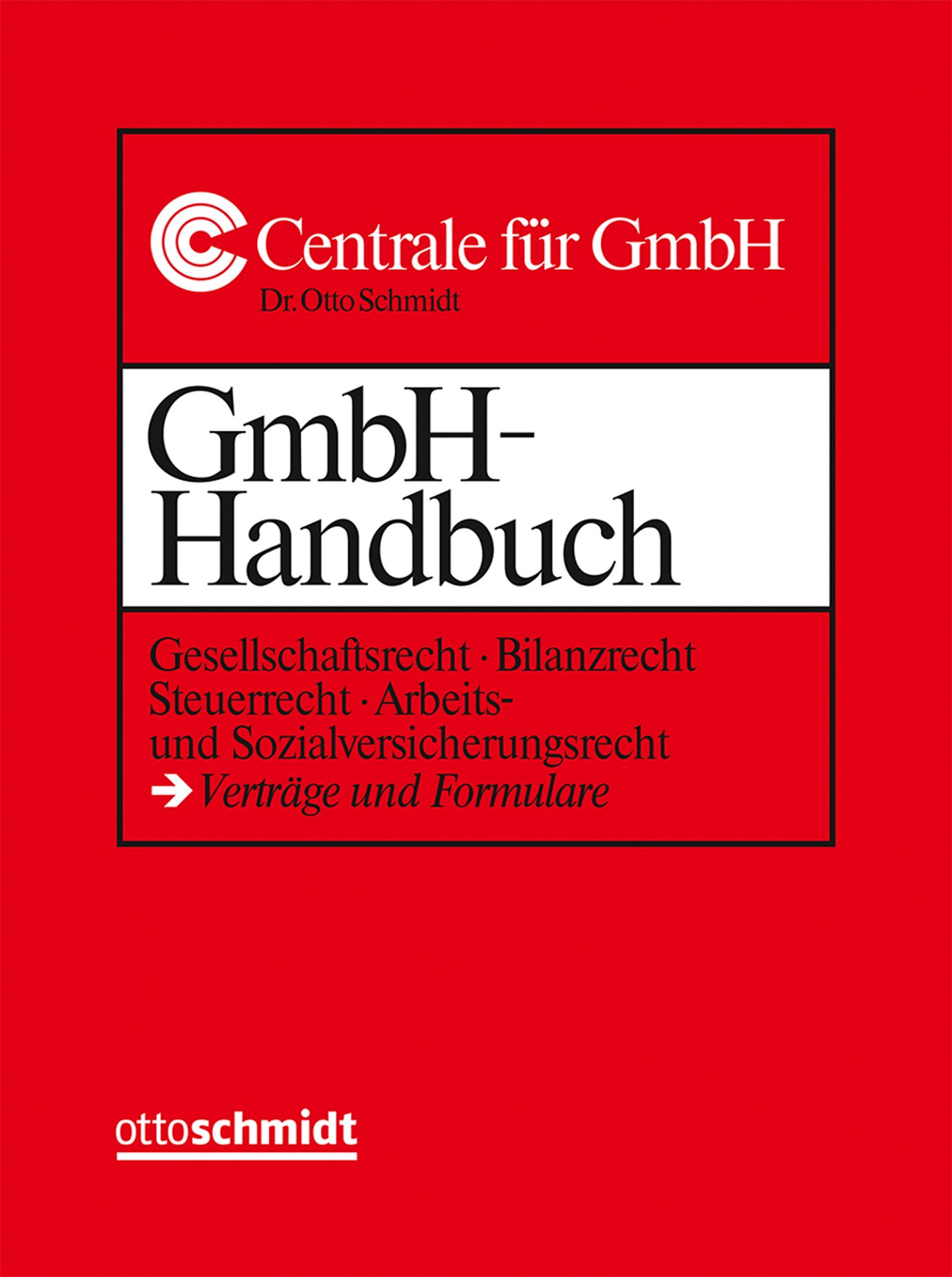 Centrale für GmbH
Dr. Otto Schmidt

GmbH-Handbuch

Gesellschaftsrecht · Bilanzrecht
Steuerrecht · Arbeits- und Sozialversicherungsrecht
→ Verträge und Formulare

ottoschmidt